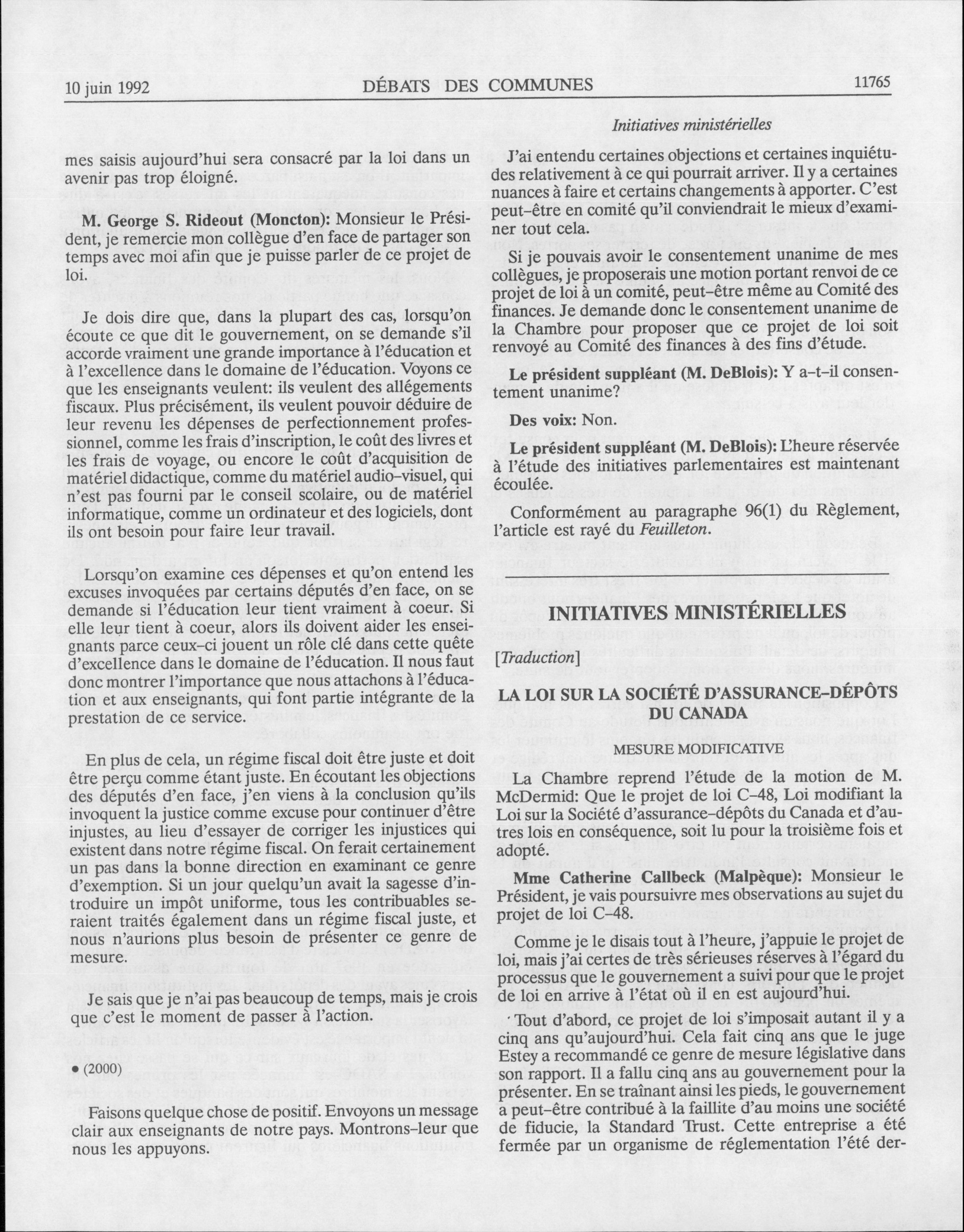 10 juin 1992 DÉBATS DES COMMUNES 11765

Initiatives ministérielles

mes saisis aujourd'hui sera consacré par la loi dans un avenir pas trop éloigné.

**M. George S. Rideout (Moncton):** Monsieur le Président, je remercie mon collègue d'en face de partager son temps avec moi afin que je puisse parler de ce projet de loi.

Je dois dire que, dans la plupart des cas, lorsqu'on écoute ce que dit le gouvernement, on se demande s'il accorde vraiment une grande importance à l'éducation et à l'excellence dans le domaine de l'éducation. Voyons ce que les enseignants veulent: ils veulent des allégements fiscaux. Plus précisément, ils veulent pouvoir déduire de leur revenu les dépenses de perfectionnement professionnel, comme les frais d'inscription, le coût des livres et les frais de voyage, ou encore le coût d'acquisition de matériel didactique, comme du matériel audio-visuel, qui n'est pas fourni par le conseil scolaire, ou de matériel informatique, comme un ordinateur et des logiciels, dont ils ont besoin pour faire leur travail.

Lorsqu'on examine ces dépenses et qu'on entend les excuses invoquées par certains députés d'en face, on se demande si l'éducation leur tient vraiment à coeur. Si elle leur tient à coeur, alors ils doivent aider les enseignants parce ceux-ci jouent un rôle clé dans cette quête d'excellence dans le domaine de l'éducation. Il nous faut donc montrer l'importance que nous attachons à l'éducation et aux enseignants, qui font partie intégrante de la prestation de ce service.

En plus de cela, un régime fiscal doit être juste et doit être perçu comme étant juste. En écoutant les objections des députés d'en face, j'en viens à la conclusion qu'ils invoquent la justice comme excuse pour continuer d'être injustes, au lieu d'essayer de corriger les injustices qui existent dans notre régime fiscal. On ferait certainement un pas dans la bonne direction en examinant ce genre d'exemption. Si un jour quelqu'un avait la sagesse d'introduire un impôt uniforme, tous les contribuables seraient traités également dans un régime fiscal juste, et nous n'aurions plus besoin de présenter ce genre de mesure.

Je sais que je n'ai pas beaucoup de temps, mais je crois que c'est le moment de passer à l'action.

• (2000)

Faisons quelque chose de positif. Envoyons un message clair aux enseignants de notre pays. Montrons-leur que nous les appuyons.

J'ai entendu certaines objections et certaines inquiétudes relativement à ce qui pourrait arriver. Il y a certaines nuances à faire et certains changements à apporter. C'est peut-être en comité qu'il conviendrait le mieux d'examiner tout cela.

Si je pouvais avoir le consentement unanime de mes collègues, je proposerais une motion portant renvoi de ce projet de loi à un comité, peut-être même au Comité des finances. Je demande donc le consentement unanime de la Chambre pour proposer que ce projet de loi soit renvoyé au Comité des finances à des fins d'étude.

**Le président suppléant (M. DeBlois):** Y a-t-il consentement unanime?

**Des voix:** Non.

**Le président suppléant (M. DeBlois):** L'heure réservée à l'étude des initiatives parlementaires est maintenant écoulée.

Conformément au paragraphe 96(1) du Règlement, l'article est rayé du *Feuilleton*.

INITIATIVES MINISTÉRIELLES

[*Traduction*]

LA LOI SUR LA SOCIÉTÉ D'ASSURANCE-DÉPÔTS DU CANADA

MESURE MODIFICATIVE

La Chambre reprend l'étude de la motion de M. McDermid: Que le projet de loi C-48, Loi modifiant la Loi sur la Société d'assurance-dépôts du Canada et d'autres lois en conséquence, soit lu pour la troisième fois et adopté.

**Mme Catherine Callbeck (Malpèque):** Monsieur le Président, je vais poursuivre mes observations au sujet du projet de loi C-48.

Comme je le disais tout à l'heure, j'appuie le projet de loi, mais j'ai certes de très sérieuses réserves à l'égard du processus que le gouvernement a suivi pour que le projet de loi en arrive à l'état où il en est aujourd'hui.

Tout d'abord, ce projet de loi s'imposait autant il y a cinq ans qu'aujourd'hui. Cela fait cinq ans que le juge Estey a recommandé ce genre de mesure législative dans son rapport. Il a fallu cinq ans au gouvernement pour la présenter. En se traînant ainsi les pieds, le gouvernement a peut-être contribué à la faillite d'au moins une société de fiducie, la Standard Trust. Cette entreprise a été fermée par un organisme de réglementation l'été der-